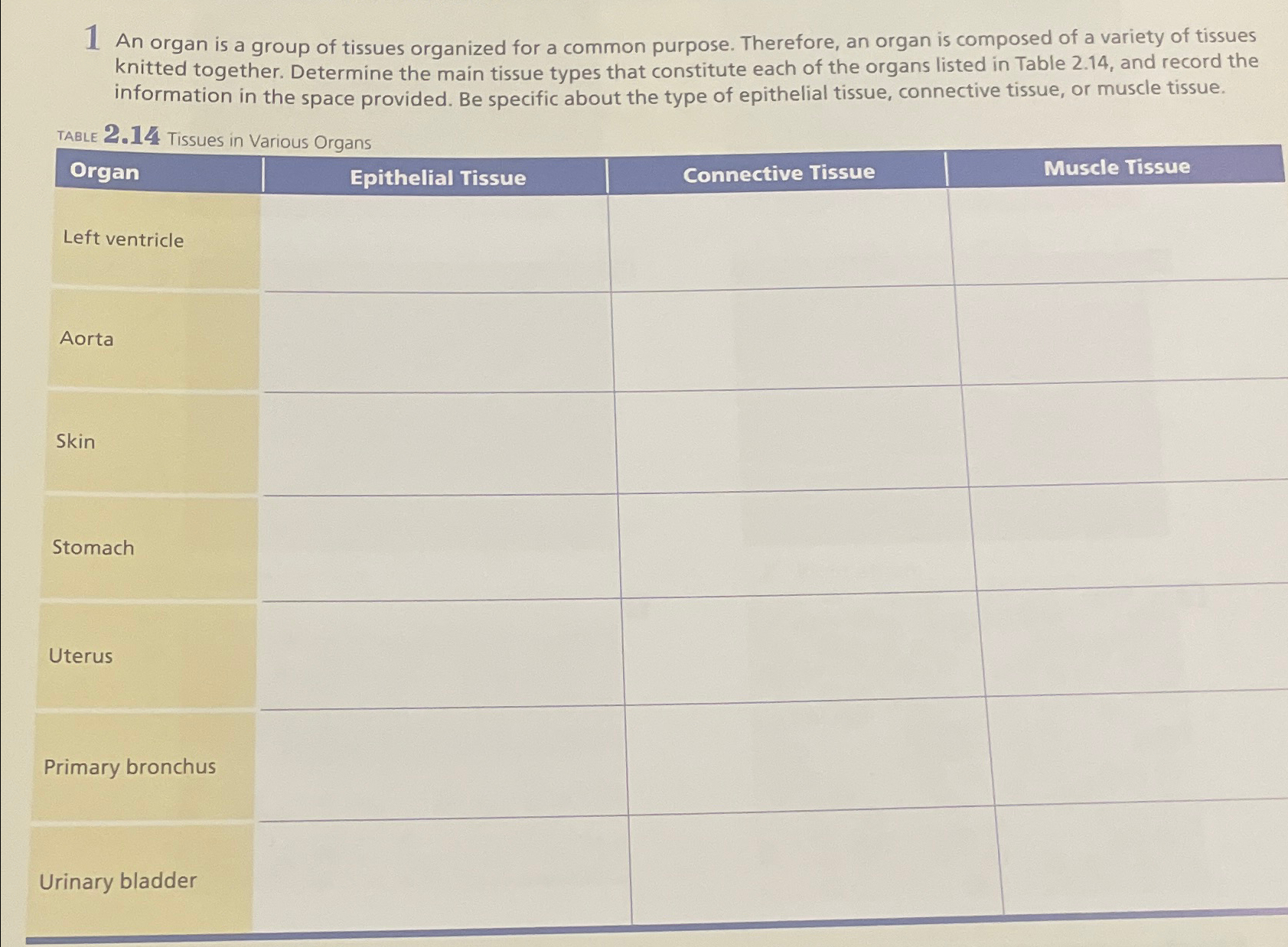 1 An organ is a group of tissues organized for a common purpose. Therefore, an organ is composed of a variety of tissues knitted together. Determine the main tissue types that constitute each of the organs listed in Table 2.14, and record the information in the space provided. Be specific about the type of epithelial tissue, connective tissue, or muscle tissue.

TABLE 2.14 Tissues in Various Organs

| Organ | Epithelial Tissue | Connective Tissue | Muscle Tissue |
|---|---|---|---|
| Left ventricle | | | |
| Aorta | | | |
| Skin | | | |
| Stomach | | | |
| Uterus | | | |
| Primary bronchus | | | |
| Urinary bladder | | | |